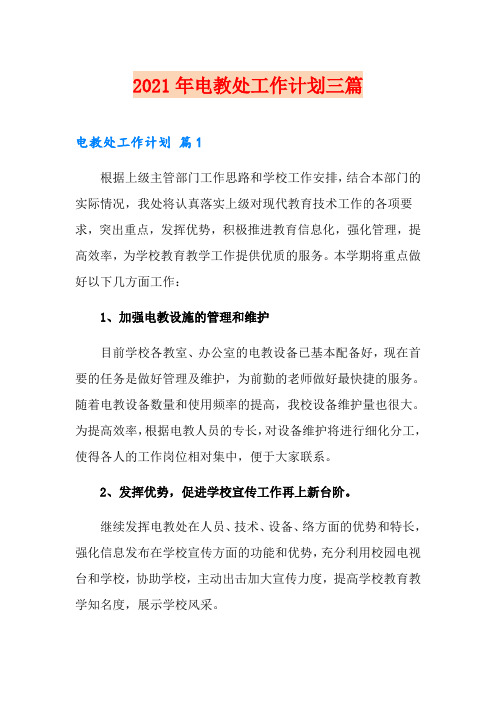 2021年电教处工作计划三篇

电教处工作计划 篇1

根据上级主管部门工作思路和学校工作安排，结合本部门的实际情况，我处将认真落实上级对现代教育技术工作的各项要求，突出重点，发挥优势，积极推进教育信息化，强化管理，提高效率，为学校教育教学工作提供优质的服务。本学期将重点做好以下几方面工作：

1、加强电教设施的管理和维护

目前学校各教室、办公室的电教设备已基本配备好，现在首要的任务是做好管理及维护，为前勤的老师做好最快捷的服务。随着电教设备数量和使用频率的提高，我校设备维护量也很大。为提高效率，根据电教人员的专长，对设备维护将进行细化分工，使得各人的工作岗位相对集中，便于大家联系。

2、发挥优势，促进学校宣传工作再上新台阶。

继续发挥电教处在人员、技术、设备、络方面的优势和特长，强化信息发布在学校宣传方面的功能和优势，充分利用校园电视台和学校，协助学校，主动出击加大宣传力度，提高学校教育教学知名度，展示学校风采。